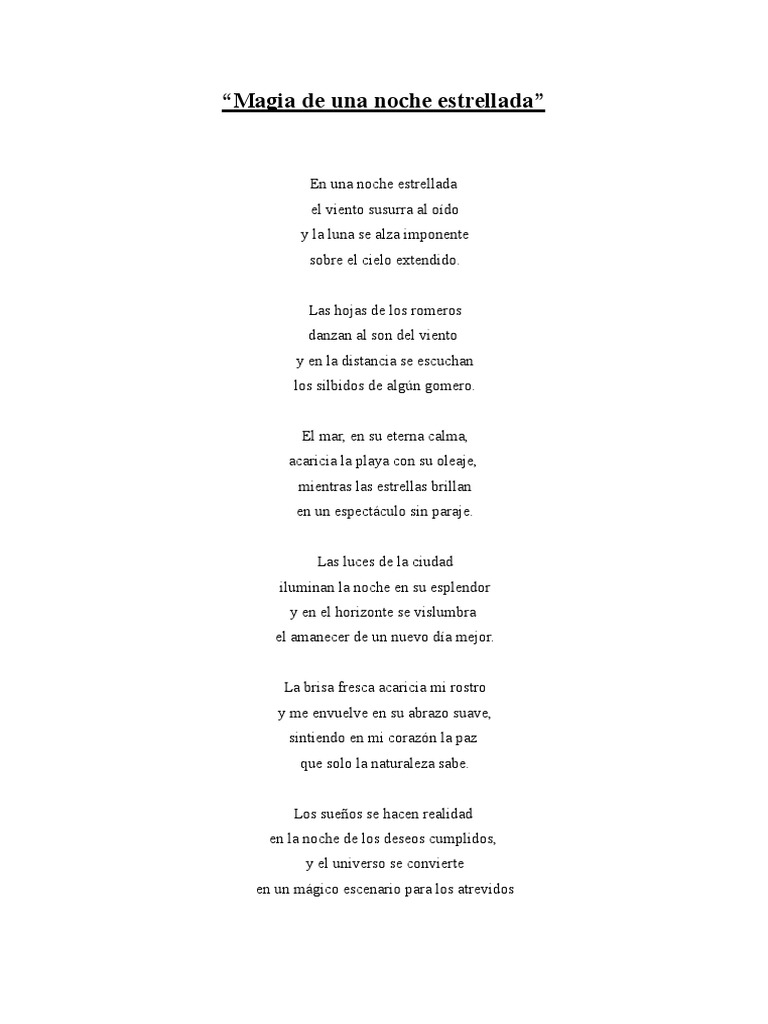 “Magia de una noche estrellada”

En una noche estrellada
el viento susurra al oído
y la luna se alza imponente
sobre el cielo extendido.

Las hojas de los romeros
danzan al son del viento
y en la distancia se escuchan
los silbidos de algún gomero.

El mar, en su eterna calma,
acaricia la playa con su oleaje,
mientras las estrellas brillan
en un espectáculo sin paraje.

Las luces de la ciudad
iluminan la noche en su esplendor
y en el horizonte se vislumbra
el amanecer de un nuevo día mejor.

La brisa fresca acaricia mi rostro
y me envuelve en su abrazo suave,
sintiendo en mi corazón la paz
que solo la naturaleza sabe.

Los sueños se hacen realidad
en la noche de los deseos cumplidos,
y el universo se convierte
en un mágico escenario para los atrevidos